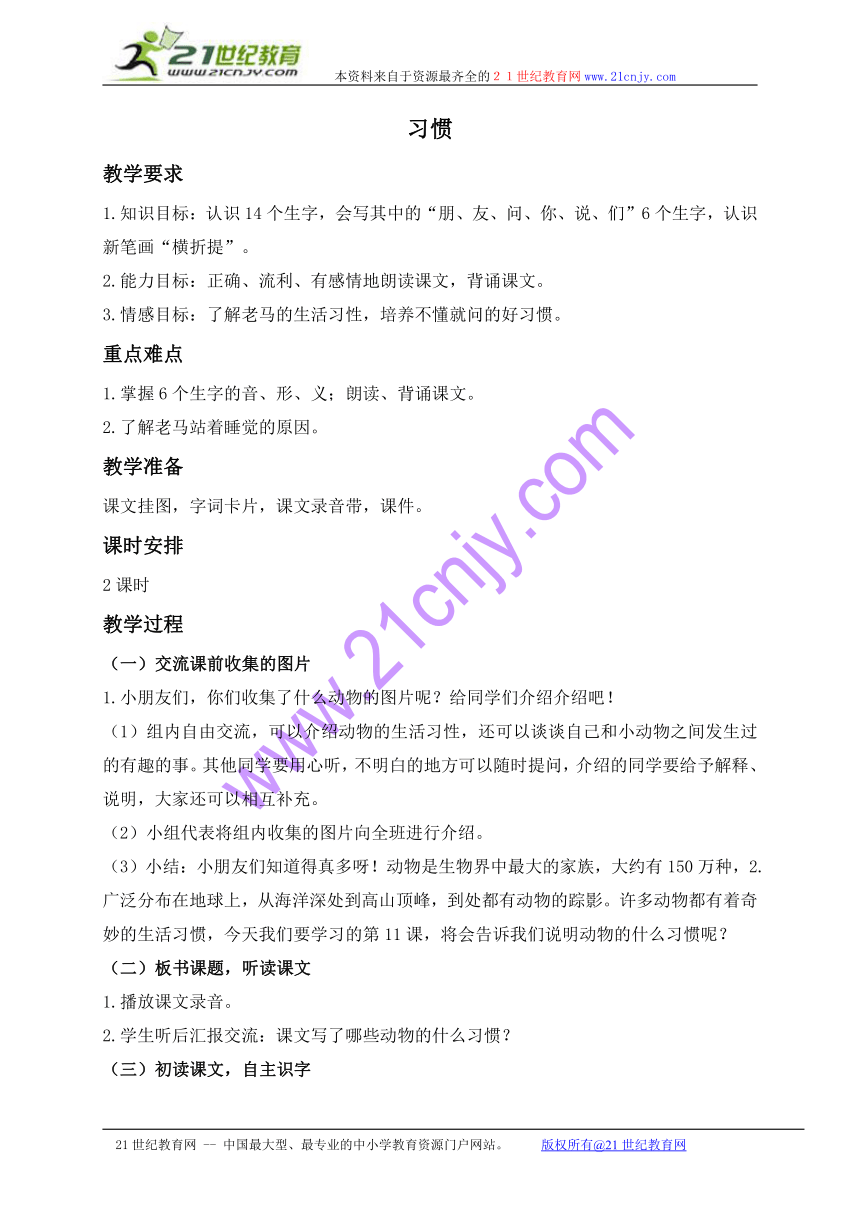 21世纪教育
www.21cnjy.com
本资料来自于资源最齐全的２１世纪教育网www.21cnjy.com

习惯

教学要求

1.知识目标：认识14个生字，会写其中的“朋、友、问、你、说、们”6个生字，认识新笔画“横折提”。

2.能力目标：正确、流利、有感情地朗读课文，背诵课文。

3.情感目标：了解老马的生活习性，培养不懂就问的好习惯。

重点难点

1.掌握6个生字的音、形、义；朗读、背诵课文。

2.了解老马站着睡觉的原因。

教学准备

课文挂图，字词卡片，课文录音带，课件。

课时安排

2课时

教学过程

（一）交流课前收集的图片

1.小朋友们，你们收集了什么动物的图片呢？给同学们介绍介绍吧！

（1）组内自由交流，可以介绍动物的生活习性，还可以谈谈自己和小动物之间发生过的有趣的事。其他同学要用心听，不明白的地方可以随时提问，介绍的同学要给予解释、说明，大家还可以相互补充。

（2）小组代表将组内收集的图片向全班进行介绍。

（3）小结：小朋友们知道得真多呀！动物是生物界中最大的家族，大约有150万种，2.广泛分布在地球上，从海洋深处到高山顶峰，到处都有动物的踪影。许多动物都有着奇妙的生活习惯，今天我们要学习的第11课，将会告诉我们说明动物的什么习惯呢？

（二）板书课题，听读课文

1.播放课文录音。

2.学生听后汇报交流：课文写了哪些动物的什么习惯？

（三）初读课文，自主识字

www.21cnjy.com

21世纪教育网 -- 中国最大型、最专业的中小学教育资源门户网站。 版权所有@21世纪教育网